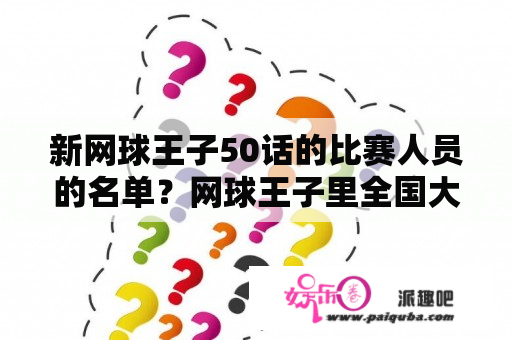 新网球王子50话的比赛人员的名单？网球王子里全国大

娱乐圈

派趣吧

www.paiquba.com